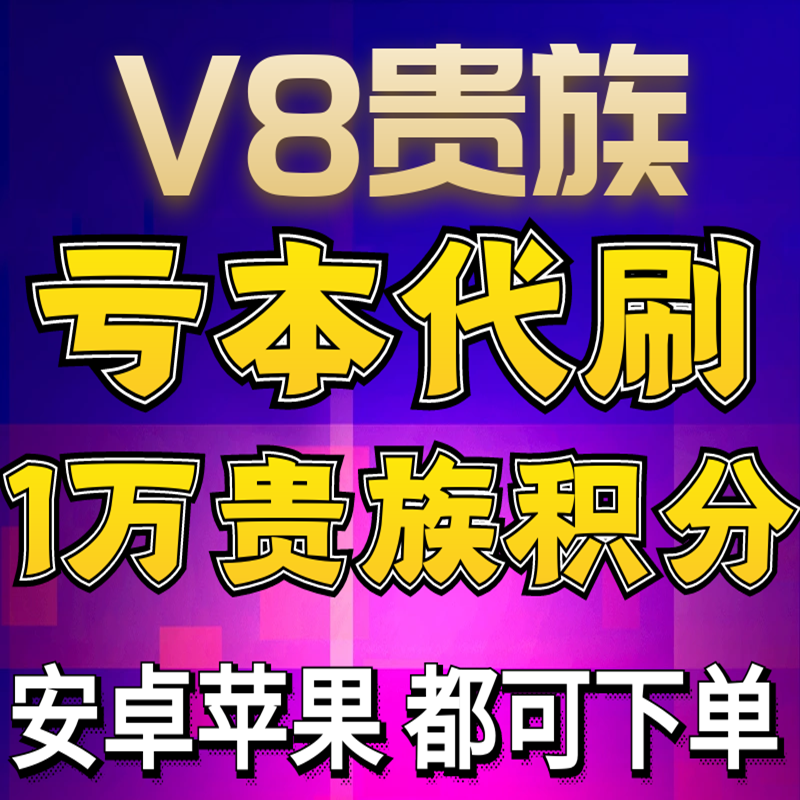 V8贵族

亏本代刷

1万贵族积分

安卓苹果 都可下单